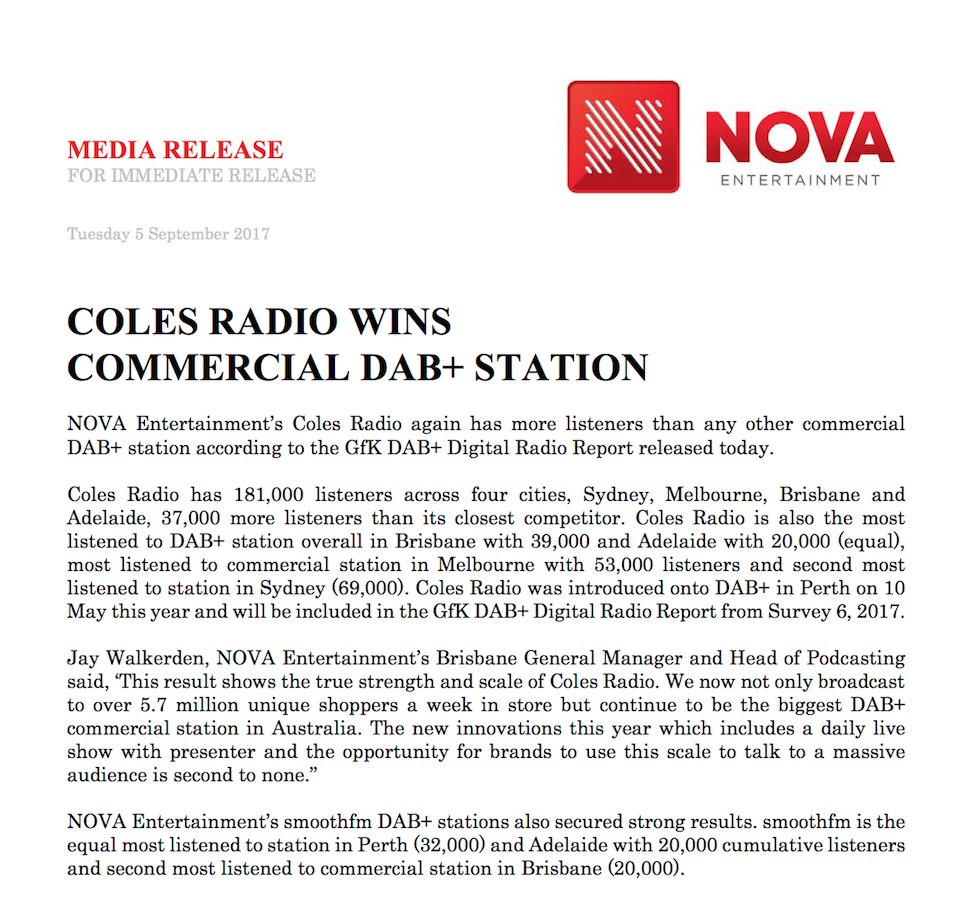 MEDIA RELEASE
FOR IMMEDIATE RELEASE

NOVA
ENTERTAINMENT

Tuesday 5 September 2017

COLES RADIO WINS
COMMERCIAL DAB+ STATION

NOVA Entertainment's Coles Radio again has more listeners than any other commercial DAB+ station according to the GfK DAB+ Digital Radio Report released today.

Coles Radio has 181,000 listeners across four cities, Sydney, Melbourne, Brisbane and Adelaide, 37,000 more listeners than its closest competitor. Coles Radio is also the most listened to DAB+ station overall in Brisbane with 39,000 and Adelaide with 20,000 (equal), most listened to commercial station in Melbourne with 53,000 listeners and second most listened to station in Sydney (69,000). Coles Radio was introduced onto DAB+ in Perth on 10 May this year and will be included in the GfK DAB+ Digital Radio Report from Survey 6, 2017.

Jay Walkerden, NOVA Entertainment's Brisbane General Manager and Head of Podcasting said, 'This result shows the true strength and scale of Coles Radio. We now not only broadcast to over 5.7 million unique shoppers a week in store but continue to be the biggest DAB+ commercial station in Australia. The new innovations this year which includes a daily live show with presenter and the opportunity for brands to use this scale to talk to a massive audience is second to none."

NOVA Entertainment's smoothfm DAB+ stations also secured strong results. smoothfm is the equal most listened to station in Perth (32,000) and Adelaide with 20,000 cumulative listeners and second most listened to commercial station in Brisbane (20,000).